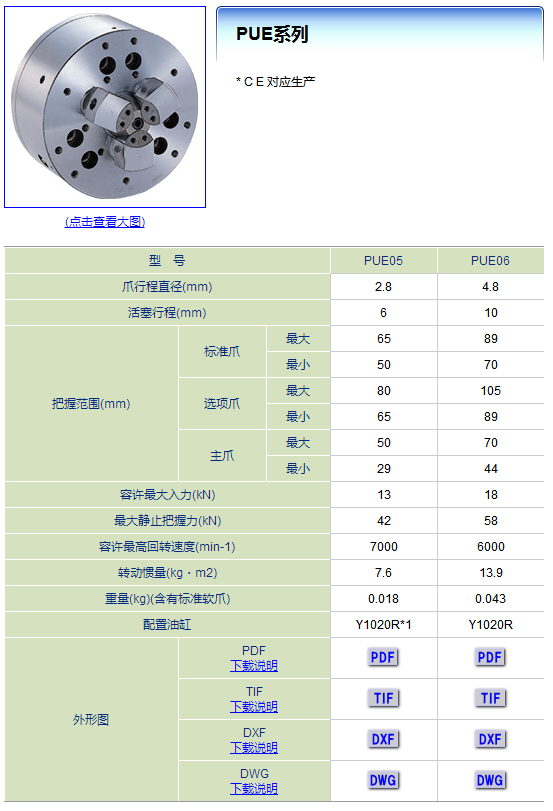 (点击查看大图)

PUE系列

* C E 对应生产

| 型　号 | | | PUE05 | PUE06 |
|---|---|---|---|---|
| 爪行程直径(mm) | | | 2.8 | 4.8 |
| 活塞行程(mm) | | | 6 | 10 |
| 把握范围(mm) | 标准爪 | 最大 | 65 | 89 |
| | | 最小 | 50 | 70 |
| | 选项爪 | 最大 | 80 | 105 |
| | | 最小 | 65 | 89 |
| | 主爪 | 最大 | 50 | 70 |
| | | 最小 | 29 | 44 |
| 容许最大入力(kN) | | | 13 | 18 |
| 最大静止把握力(kN) | | | 42 | 58 |
| 容许最高回转速度(min-1) | | | 7000 | 6000 |
| 转动惯量(kg・m2) | | | 7.6 | 13.9 |
| 重量(kg)(含有标准软爪) | | | 0.018 | 0.043 |
| 配置油缸 | | | Y1020R*1 | Y1020R |
| 外形图 | PDF 下载说明 | | PDF | PDF |
| | TIF 下载说明 | | TIF | TIF |
| | DXF 下载说明 | | DXF | DXF |
| | DWG 下载说明 | | DWG | DWG |